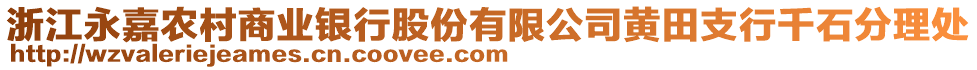 浙江永嘉农村商业银行股份有限公司黄田支行千石分理处
http://wzvaleriejeames.cn.coovee.com